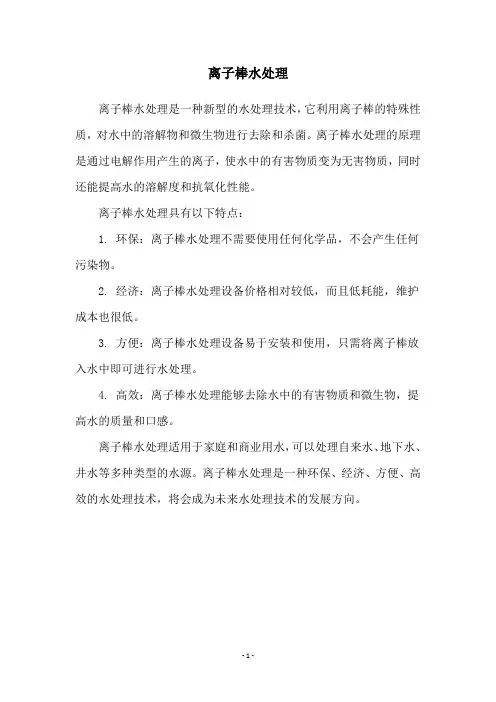 离子棒水处理

离子棒水处理是一种新型的水处理技术，它利用离子棒的特殊性质，对水中的溶解物和微生物进行去除和杀菌。离子棒水处理的原理是通过电解作用产生的离子，使水中的有害物质变为无害物质，同时还能提高水的溶解度和抗氧化性能。

离子棒水处理具有以下特点：

1. 环保：离子棒水处理不需要使用任何化学品，不会产生任何污染物。

2. 经济：离子棒水处理设备价格相对较低，而且低耗能，维护成本也很低。

3. 方便：离子棒水处理设备易于安装和使用，只需将离子棒放入水中即可进行水处理。

4. 高效：离子棒水处理能够去除水中的有害物质和微生物，提高水的质量和口感。

离子棒水处理适用于家庭和商业用水，可以处理自来水、地下水、井水等多种类型的水源。离子棒水处理是一种环保、经济、方便、高效的水处理技术，将会成为未来水处理技术的发展方向。

- 1 -